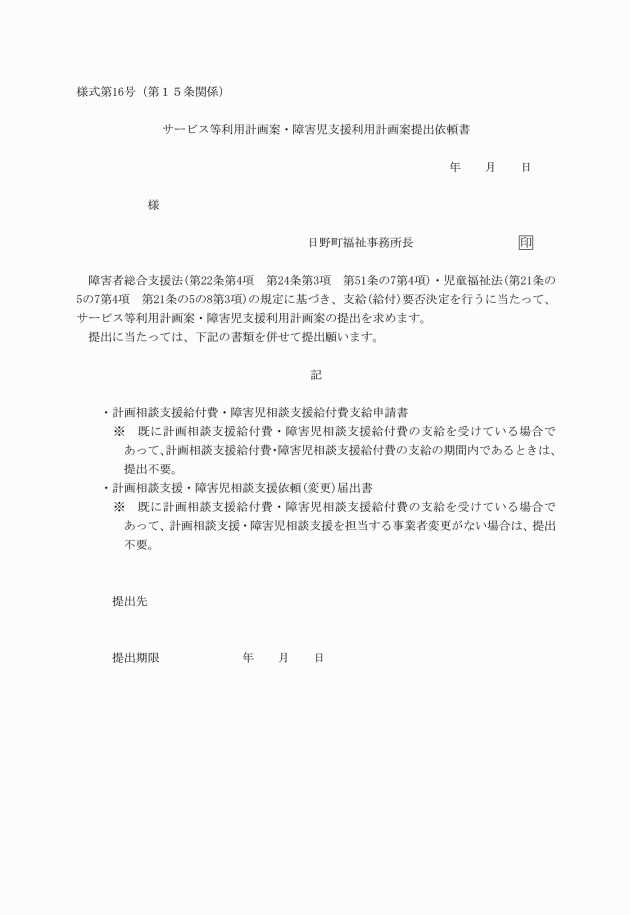 様式第16号（第１５条関係）

サービス等利用計画案・障害児支援利用計画案提出依頼書

年　　月　　日

様

日野町福祉事務所長　　　　　　印

障害者総合支援法（第22条第4項　第24条第3項　第51条の7第4項）・児童福祉法（第21条の5の7第4項　第21条の5の8第3項）の規定に基づき、支給（給付）要否決定を行うに当たって、サービス等利用計画案・障害児支援利用計画案の提出を求めます。
提出に当たっては、下記の書類を併せて提出願います。

記

・計画相談支援給付費・障害児相談支援給付費支給申請書
※　既に計画相談支援給付費・障害児相談支援給付費の支給を受けている場合であって、計画相談支援給付費・障害児相談支援給付費の支給の期間内であるときは、提出不要。
・計画相談支援・障害児相談支援依頼（変更）届出書
※　既に計画相談支援給付費・障害児相談支援給付費の支給を受けている場合であって、計画相談支援・障害児相談支援を担当する事業者変更がない場合は、提出不要。

提出先

提出期限　　　　　　年　　月　　日